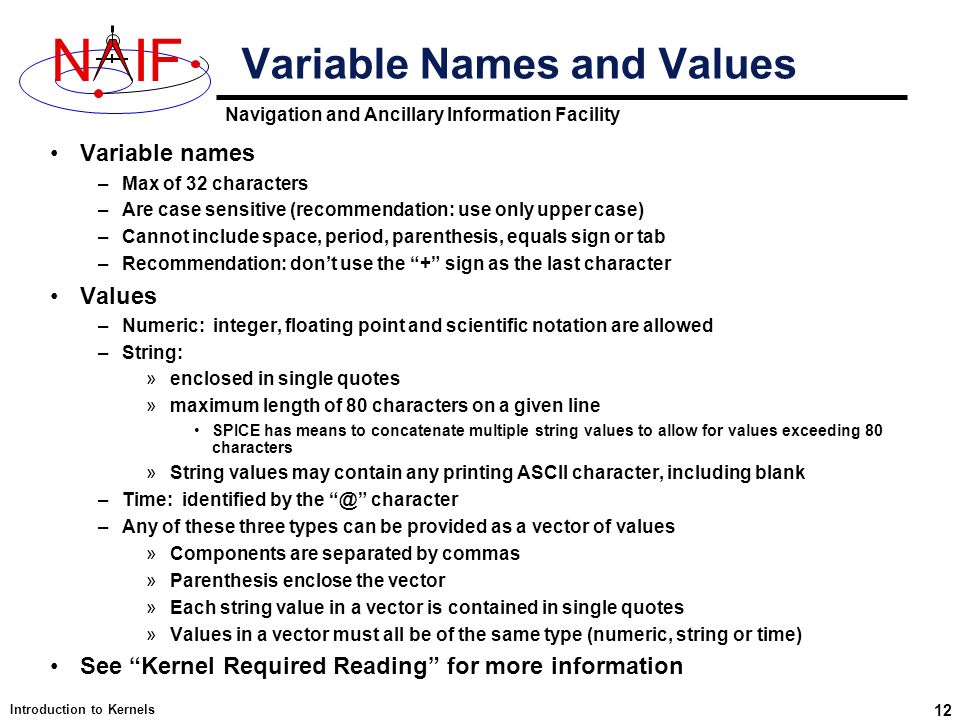 NAIF

Variable Names and Values

Navigation and Ancillary Information Facility

• Variable names
– Max of 32 characters
– Are case sensitive (recommendation: use only upper case)
– Cannot include space, period, parenthesis, equals sign or tab
– Recommendation: don't use the "+" sign as the last character

• Values
– Numeric: integer, floating point and scientific notation are allowed
– String:
» enclosed in single quotes
» maximum length of 80 characters on a given line
• SPICE has means to concatenate multiple string values to allow for values exceeding 80 characters
» String values may contain any printing ASCII character, including blank
– Time: identified by the "@" character
– Any of these three types can be provided as a vector of values
» Components are separated by commas
» Parenthesis enclose the vector
» Each string value in a vector is contained in single quotes
» Values in a vector must all be of the same type (numeric, string or time)

• See "Kernel Required Reading" for more information

Introduction to Kernels

12